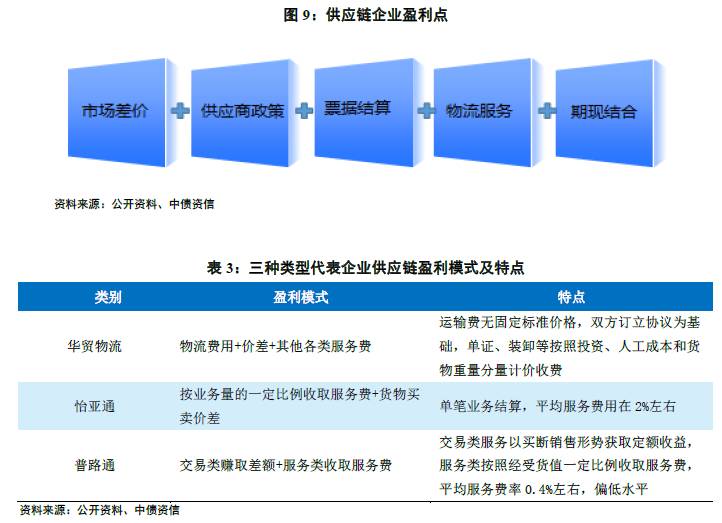 图 9：供应链企业盈利点

市场差价 + 供应商政策 + 票据结算 + 物流服务 + 期现结合

资料来源：公开资料、中债资信

表 3：三种类型代表企业供应链盈利模式及特点

| 类别 | 盈利模式 | 特点 |
|---|---|---|
| 华贸物流 | 物流费用+价差+其他各类服务费 | 运输费无固定标准价格，双方订立协议为基础，单证、装卸等按照投资、人工成本和货物重量分量计价收费 |
| 怡亚通 | 按业务量的一定比例收取服务费+货物买卖价差 | 单笔业务结算，平均服务费用在 2%左右 |
| 普路通 | 交易类赚取差额+服务类收取服务费 | 交易类服务以买断销售形势获取定额收益，服务类按照经受货值一定比例收取服务费，平均服务费率 0.4%左右，偏低水平 |

资料来源：公开资料、中债资信